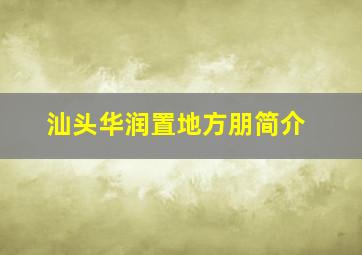 汕头华润置地方朋简介